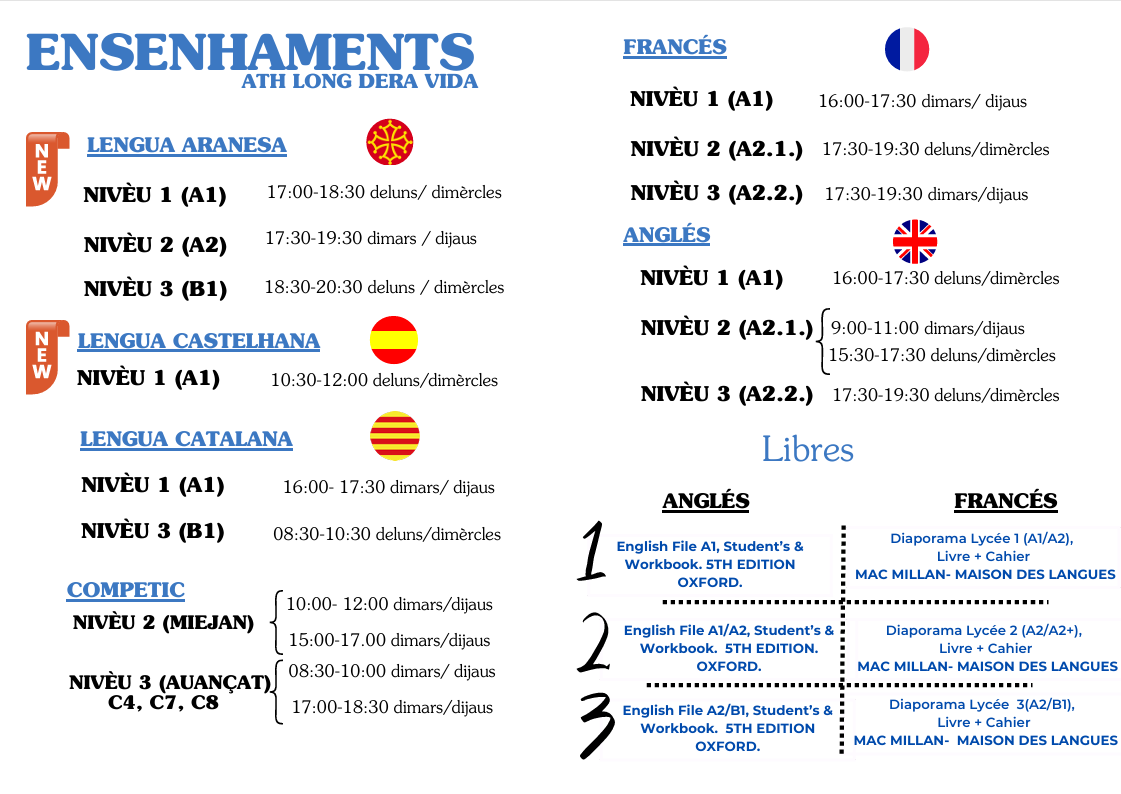 ENSENHAMENTS
ATH LONG DERA VIDA

NEW
LENGUA ARANESA

NIVÈU 1 (A1) 17:00-18:30 deluns/ dimèrcles

NIVÈU 2 (A2) 17:30-19:30 dimars / dijaus

NIVÈU 3 (B1) 18:30-20:30 deluns / dimèrcles

NEW
LENGUA CASTELHANA

NIVÈU 1 (A1) 10:30-12:00 deluns/dimèrcles

LENGUA CATALANA

NIVÈU 1 (A1) 16:00- 17:30 dimars/ dijaus

NIVÈU 3 (B1) 08:30-10:30 deluns/dimèrcles

COMPETIC

NIVÈU 2 (MIEJAN) 10:00- 12:00 dimars/dijaus
15:00-17.00 dimars/dijaus

NIVÈU 3 (AUANÇAT) C4, C7, C8 08:30-10:00 dimars/ dijaus
17:00-18:30 dimars/dijaus

FRANCÉS

NIVÈU 1 (A1) 16:00-17:30 dimars/ dijaus

NIVÈU 2 (A2.1.) 17:30-19:30 deluns/dimèrcles

NIVÈU 3 (A2.2.) 17:30-19:30 dimars/dijaus

ANGLÉS

NIVÈU 1 (A1) 16:00-17:30 deluns/dimèrcles

NIVÈU 2 (A2.1.) 9:00-11:00 dimars/dijaus
15:30-17:30 deluns/dimèrcles

NIVÈU 3 (A2.2.) 17:30-19:30 deluns/dimèrcles

Libres

| | ANGLÉS | FRANCÉS |
|---|---|---|
| 1 | English File A1, Student's & Workbook. 5TH EDITION OXFORD. | Diaporama Lycée 1 (A1/A2), Livre + Cahier MAC MILLAN- MAISON DES LANGUES |
| 2 | English File A1/A2, Student's & Workbook. 5TH EDITION. OXFORD. | Diaporama Lycée 2 (A2/A2+), Livre + Cahier MAC MILLAN- MAISON DES LANGUES |
| 3 | English File A2/B1, Student's & Workbook. 5TH EDITION OXFORD. | Diaporama Lycée 3(A2/B1), Livre + Cahier MAC MILLAN- MAISON DES LANGUES |